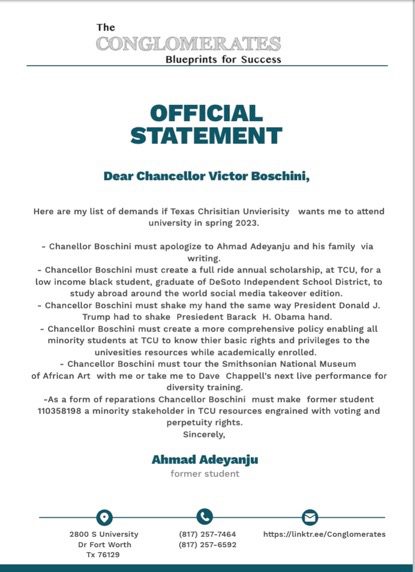 The
CONGLOMERATES
Blueprints for Success

OFFICIAL STATEMENT

Dear Chancellor Victor Boschini,

Here are my list of demands if Texas Chrisitian Unvierisity wants me to attend university in spring 2023.

- Chanellor Boschini must apologize to Ahmad Adeyanju and his family via writing.
- Chancellor Boschini must create a full ride annual scholarship, at TCU, for a low income black student, graduate of DeSoto Independent School District, to study abroad around the world social media takeover edition.
- Chancellor Boschini must shake my hand the same way President Donald J. Trump had to shake Presiedent Barack H. Obama hand.
- Chancellor Boschini must create a more comprehensive policy enabling all minority students at TCU to know thier basic rights and privileges to the univesities resources while academically enrolled.
- Chancellor Boschini must tour the Smithsonian National Museum of African Art with me or take me to Dave Chappell's next live performance for diversity training.
-As a form of reparations Chancellor Boschini must make former student 110358198 a minority stakeholder in TCU resources engrained with voting and perpetuity rights.
Sincerely,

Ahmad Adeyanju
former student

2800 S University Dr Fort Worth Tx 76129
(817) 257-7464
(817) 257-6592
https://linktr.ee/Conglomerates